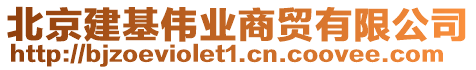 北京建基伟业商贸有限公司
http://bjzoeviolet1.cn.coovee.com